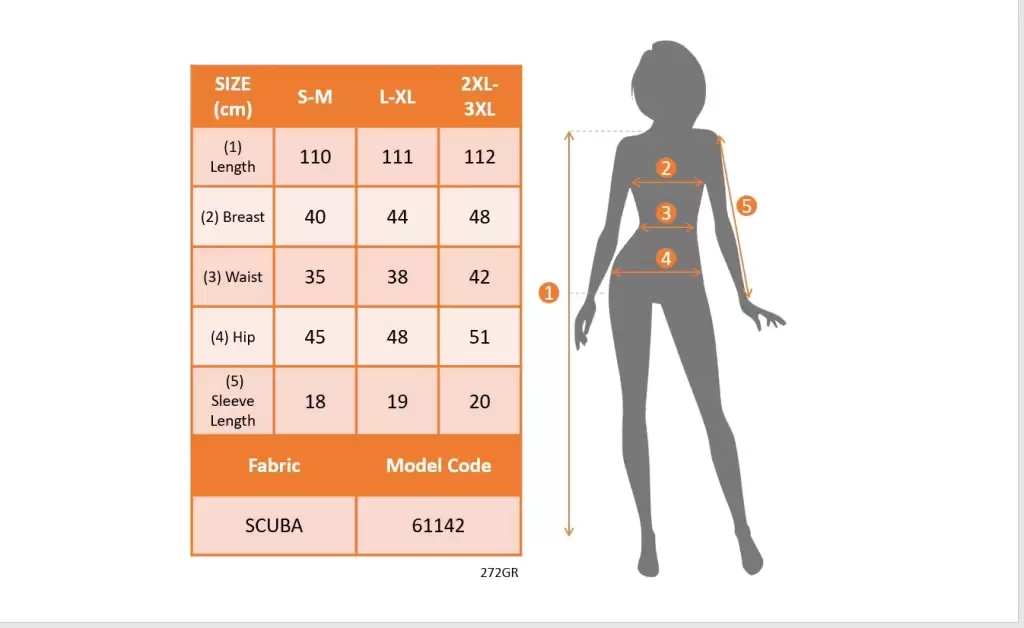 | SIZE (cm) | S-M | L-XL | 2XL-3XL |
|---|---|---|---|
| (1) Length | 110 | 111 | 112 |
| (2) Breast | 40 | 44 | 48 |
| (3) Waist | 35 | 38 | 42 |
| (4) Hip | 45 | 48 | 51 |
| (5) Sleeve Length | 18 | 19 | 20 |

| Fabric | Model Code |
|---|---|
| SCUBA | 61142 |

272GR

2
3
4
5
1